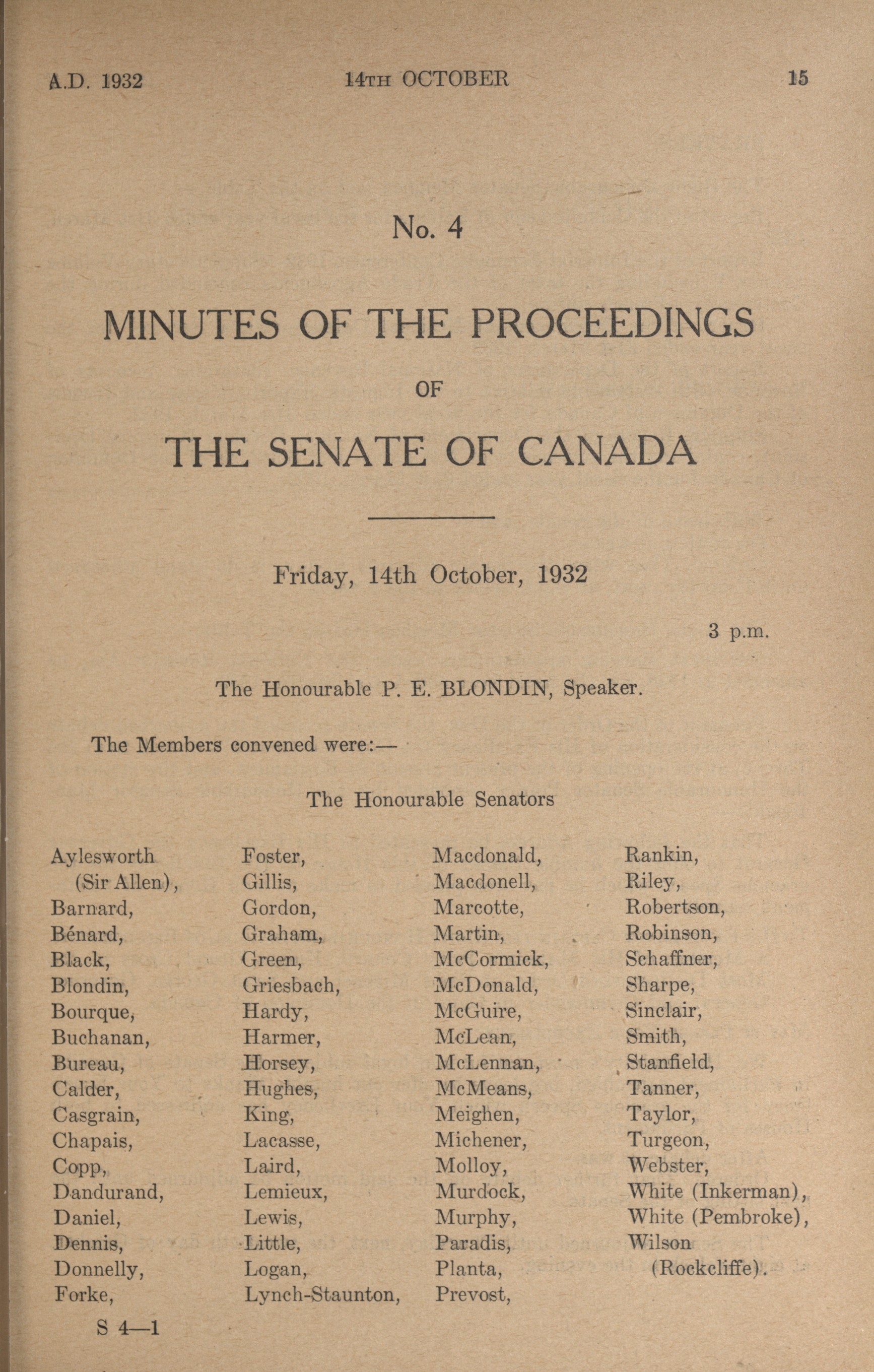 A.D. 1932 14TH OCTOBER 15

No. 4

MINUTES OF THE PROCEEDINGS

OF

THE SENATE OF CANADA

Friday, 14th October, 1932

3 p.m.

The Honourable P. E. BLONDIN, Speaker.

The Members convened were:—

The Honourable Senators

Aylesworth (Sir Allen),
Barnard,
Bénard,
Black,
Blondin,
Bourque,
Buchanan,
Bureau,
Calder,
Casgrain,
Chapais,
Copp,
Dandurand,
Daniel,
Dennis,
Donnelly,
Forke,

Foster,
Gillis,
Gordon,
Graham,
Green,
Griesbach,
Hardy,
Harmer,
Horsey,
Hughes,
King,
Lacasse,
Laird,
Lemieux,
Lewis,
Little,
Logan,
Lynch-Staunton,

Macdonald,
Macdonell,
Marcotte,
Martin,
McCormick,
McDonald,
McGuire,
McLean,
McLennan,
McMeans,
Meighen,
Michener,
Molloy,
Murdock,
Murphy,
Paradis,
Planta,
Prevost,

Rankin,
Riley,
Robertson,
Robinson,
Schaffner,
Sharpe,
Sinclair,
Smith,
Stanfield,
Tanner,
Taylor,
Turgeon,
Webster,
White (Inkerman),
White (Pembroke),
Wilson (Rockcliffe).

S 4—1